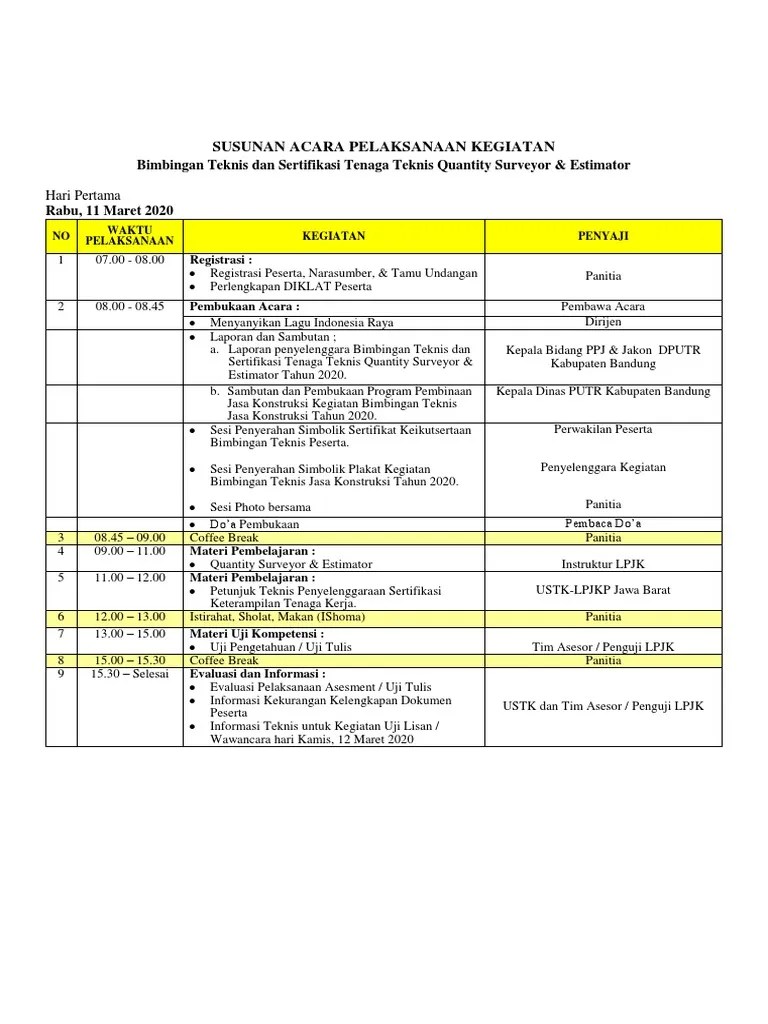 SUSUNAN ACARA PELAKSANAAN KEGIATAN

Bimbingan Teknis dan Sertifikasi Tenaga Teknis Quantity Surveyor & Estimator

Hari Pertama
Rabu, 11 Maret 2020

| NO | WAKTU PELAKSANAAN | KEGIATAN | PENYAJI |
|---|---|---|---|
| 1 | 07.00 - 08.00 | Registrasi : • Registrasi Peserta, Narasumber, & Tamu Undangan • Perlengkapan DIKLAT Peserta | Panitia |
| 2 | 08.00 - 08.45 | Pembukaan Acara : | Pembawa Acara |
| | | • Menyanyikan Lagu Indonesia Raya | Dirijen |
| | | • Laporan dan Sambutan : a. Laporan penyelenggara Bimbingan Teknis dan Sertifikasi Tenaga Teknis Quantity Surveyor & Estimator Tahun 2020. | Kepala Bidang PPJ & Jakon DPUTR Kabupaten Bandung |
| | | b. Sambutan dan Pembukaan Program Pembinaan Jasa Konstruksi Kegiatan Bimbingan Teknis Jasa Konstruksi Tahun 2020. | Kepala Dinas PUTR Kabupaten Bandung |
| | | • Sesi Penyerahan Simbolik Sertifikat Keikutsertaan Bimbingan Teknis Peserta. • Sesi Penyerahan Simbolik Plakat Kegiatan Bimbingan Teknis Jasa Konstruksi Tahun 2020. • Sesi Photo bersama | Perwakilan Peserta Penyelenggara Kegiatan Panitia |
| | | • Do'a Pembukaan | Pembaca Do'a |
| 3 | 08.45 – 09.00 | Coffee Break | Panitia |
| 4 | 09.00 – 11.00 | Materi Pembelajaran : • Quantity Surveyor & Estimator | Instruktur LPJK |
| 5 | 11.00 – 12.00 | Materi Pembelajaran : • Petunjuk Teknis Penyelenggaraan Sertifikasi Keterampilan Tenaga Kerja. | USTK-LPJKP Jawa Barat |
| 6 | 12.00 – 13.00 | Istirahat, Sholat, Makan (IShoma) | Panitia |
| 7 | 13.00 – 15.00 | Materi Uji Kompetensi : • Uji Pengetahuan / Uji Tulis | Tim Asesor / Penguji LPJK |
| 8 | 15.00 – 15.30 | Coffee Break | Panitia |
| 9 | 15.30 – Selesai | Evaluasi dan Informasi : • Evaluasi Pelaksanaan Asesment / Uji Tulis • Informasi Kekurangan Kelengkapan Dokumen Peserta • Informasi Teknis untuk Kegiatan Uji Lisan / Wawancara hari Kamis, 12 Maret 2020 | USTK dan Tim Asesor / Penguji LPJK |